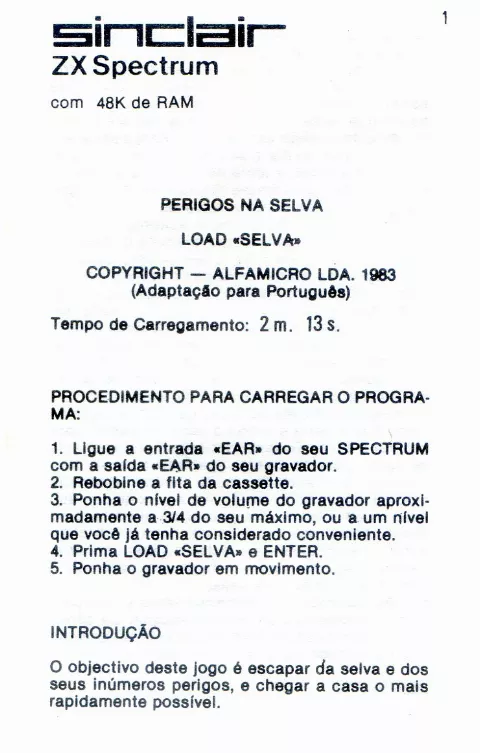 1

sinclair
ZX Spectrum
com 48K de RAM

PERIGOS NA SELVA

LOAD «SELVA»

COPYRIGHT — ALFAMICRO LDA. 1983
(Adaptação para Português)

Tempo de Carregamento: 2 m. 13 s.

PROCEDIMENTO PARA CARREGAR O PROGRAMA:

1. Ligue a entrada «EAR» do seu SPECTRUM com a saída «EAR» do seu gravador.
2. Rebobine a fita da cassette.
3. Ponha o nível de volume do gravador aproximadamente a 3/4 do seu máximo, ou a um nível que você já tenha considerado conveniente.
4. Prima LOAD «SELVA» e ENTER.
5. Ponha o gravador em movimento.

INTRODUÇÃO

O objectivo deste jogo é escapar da selva e dos seus inúmeros perigos, e chegar a casa o mais rapidamente possível.